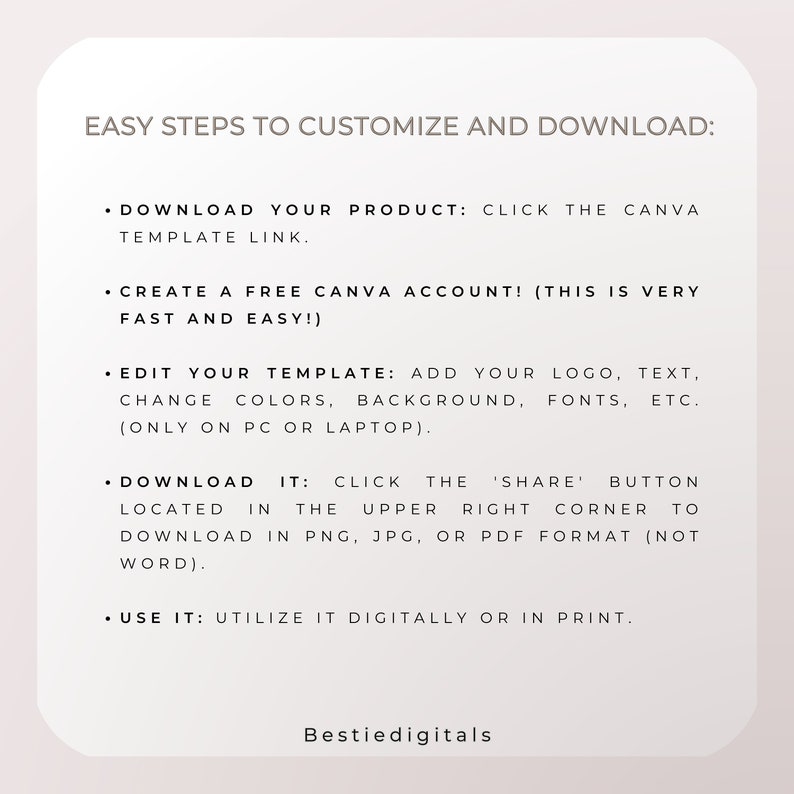 EASY STEPS TO CUSTOMIZE AND DOWNLOAD:

• DOWNLOAD YOUR PRODUCT: CLICK THE CANVA TEMPLATE LINK.

• CREATE A FREE CANVA ACCOUNT! (THIS IS VERY FAST AND EASY!)

• EDIT YOUR TEMPLATE: ADD YOUR LOGO, TEXT, CHANGE COLORS, BACKGROUND, FONTS, ETC. (ONLY ON PC OR LAPTOP).

• DOWNLOAD IT: CLICK THE 'SHARE' BUTTON LOCATED IN THE UPPER RIGHT CORNER TO DOWNLOAD IN PNG, JPG, OR PDF FORMAT (NOT WORD).

• USE IT: UTILIZE IT DIGITALLY OR IN PRINT.

Bestiedigitals